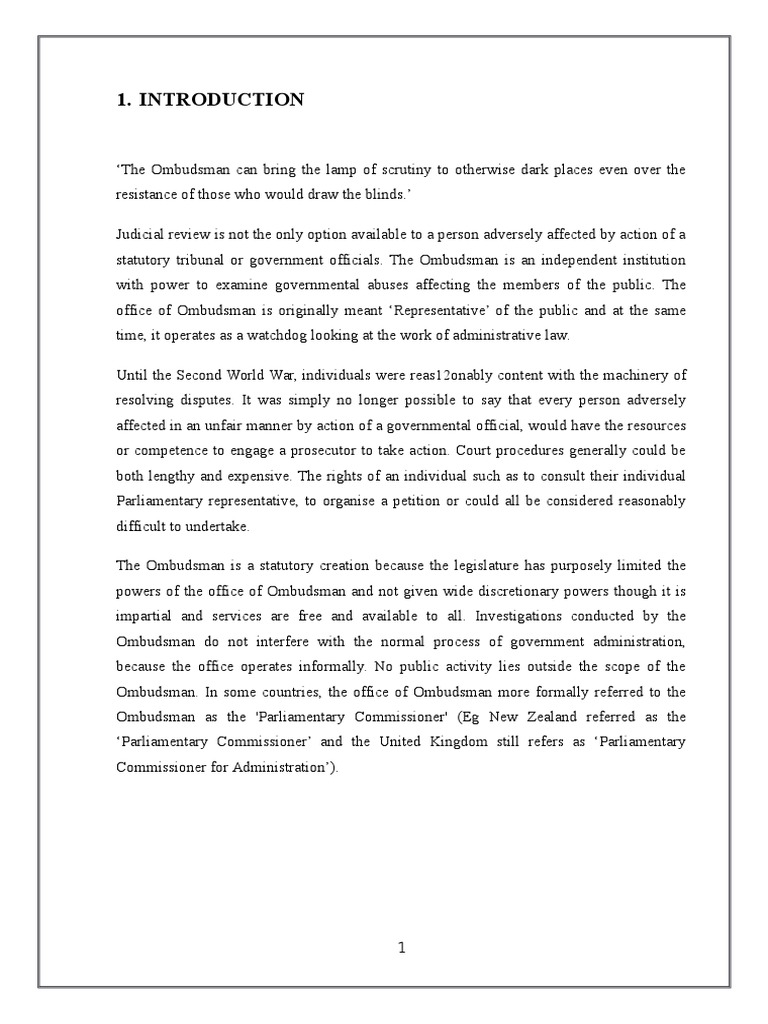 1. INTRODUCTION

'The Ombudsman can bring the lamp of scrutiny to otherwise dark places even over the resistance of those who would draw the blinds.'

Judicial review is not the only option available to a person adversely affected by action of a statutory tribunal or government officials. The Ombudsman is an independent institution with power to examine governmental abuses affecting the members of the public. The office of Ombudsman is originally meant 'Representative' of the public and at the same time, it operates as a watchdog looking at the work of administrative law.

Until the Second World War, individuals were reas12onably content with the machinery of resolving disputes. It was simply no longer possible to say that every person adversely affected in an unfair manner by action of a governmental official, would have the resources or competence to engage a prosecutor to take action. Court procedures generally could be both lengthy and expensive. The rights of an individual such as to consult their individual Parliamentary representative, to organise a petition or could all be considered reasonably difficult to undertake.

The Ombudsman is a statutory creation because the legislature has purposely limited the powers of the office of Ombudsman and not given wide discretionary powers though it is impartial and services are free and available to all. Investigations conducted by the Ombudsman do not interfere with the normal process of government administration, because the office operates informally. No public activity lies outside the scope of the Ombudsman. In some countries, the office of Ombudsman more formally referred to the Ombudsman as the 'Parliamentary Commissioner' (Eg New Zealand referred as the 'Parliamentary Commissioner' and the United Kingdom still refers as 'Parliamentary Commissioner for Administration').

1